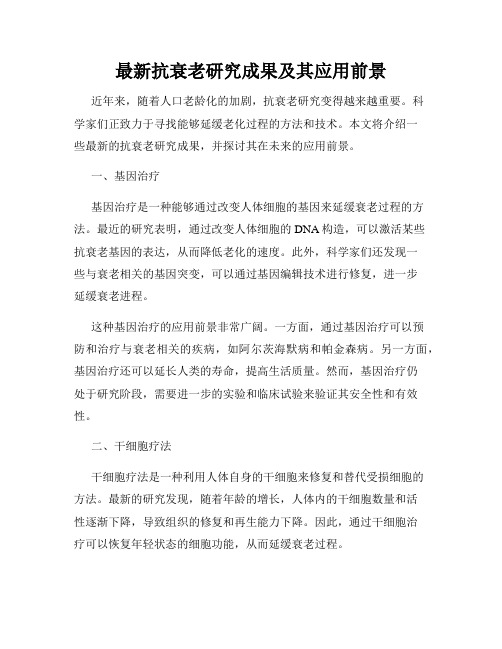 最新抗衰老研究成果及其应用前景

近年来，随着人口老龄化的加剧，抗衰老研究变得越来越重要。科学家们正致力于寻找能够延缓老化过程的方法和技术。本文将介绍一些最新的抗衰老研究成果，并探讨其在未来的应用前景。

一、基因治疗

基因治疗是一种能够通过改变人体细胞的基因来延缓衰老过程的方法。最近的研究表明，通过改变人体细胞的 DNA 构造，可以激活某些抗衰老基因的表达，从而降低老化的速度。此外，科学家们还发现一些与衰老相关的基因突变，可以通过基因编辑技术进行修复，进一步延缓衰老进程。

这种基因治疗的应用前景非常广阔。一方面，通过基因治疗可以预防和治疗与衰老相关的疾病，如阿尔茨海默病和帕金森病。另一方面，基因治疗还可以延长人类的寿命，提高生活质量。然而，基因治疗仍处于研究阶段，需要进一步的实验和临床试验来验证其安全性和有效性。

二、干细胞疗法

干细胞疗法是一种利用人体自身的干细胞来修复和替代受损细胞的方法。最新的研究发现，随着年龄的增长，人体内的干细胞数量和活性逐渐下降，导致组织的修复和再生能力下降。因此，通过干细胞治疗可以恢复年轻状态的细胞功能，从而延缓衰老过程。